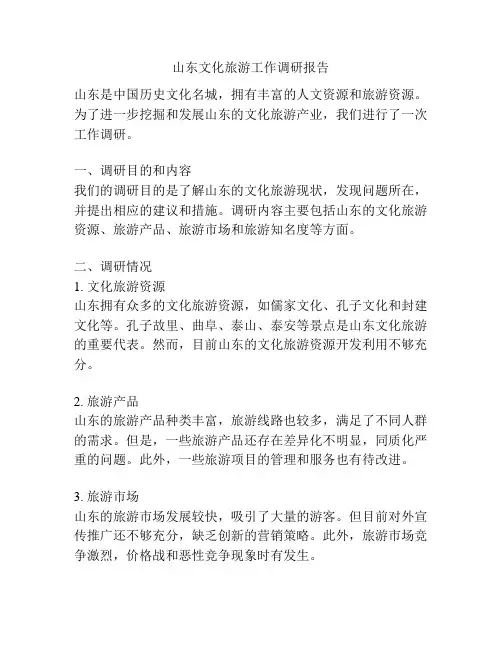 山东文化旅游工作调研报告

山东是中国历史文化名城，拥有丰富的人文资源和旅游资源。为了进一步挖掘和发展山东的文化旅游产业，我们进行了一次工作调研。

一、调研目的和内容
我们的调研目的是了解山东的文化旅游现状，发现问题所在，并提出相应的建议和措施。调研内容主要包括山东的文化旅游资源、旅游产品、旅游市场和旅游知名度等方面。

二、调研情况
1. 文化旅游资源
山东拥有众多的文化旅游资源，如儒家文化、孔子文化和封建文化等。孔子故里、曲阜、泰山、泰安等景点是山东文化旅游的重要代表。然而，目前山东的文化旅游资源开发利用不够充分。

2. 旅游产品
山东的旅游产品种类丰富，旅游线路也较多，满足了不同人群的需求。但是，一些旅游产品还存在差异化不明显，同质化严重的问题。此外，一些旅游项目的管理和服务也有待改进。

3. 旅游市场
山东的旅游市场发展较快，吸引了大量的游客。但目前对外宣传推广还不够充分，缺乏创新的营销策略。此外，旅游市场竞争激烈，价格战和恶性竞争现象时有发生。